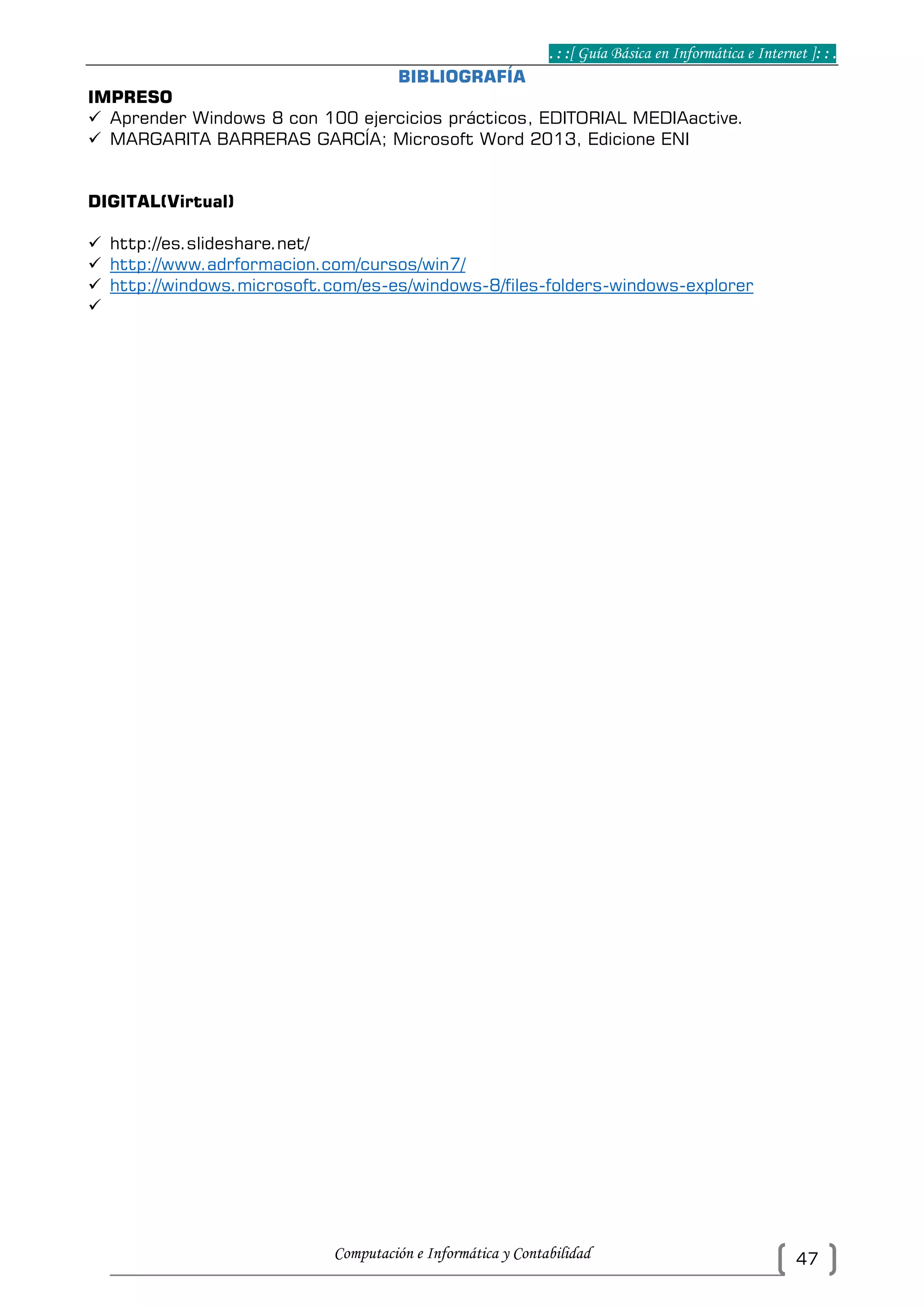 . : :[ Guía Básica en Informática e Internet ]: : .

BIBLIOGRAFÍA

IMPRESO

✓ Aprender Windows 8 con 100 ejercicios prácticos, EDITORIAL MEDIAactive.
✓ MARGARITA BARRERAS GARCÍA; Microsoft Word 2013, Edicione ENI

DIGITAL(Virtual)

✓ http://es.slideshare.net/
✓ http://www.adrformacion.com/cursos/win7/
✓ http://windows.microsoft.com/es-es/windows-8/files-folders-windows-explorer
✓

Computación e Informática y Contabilidad

47